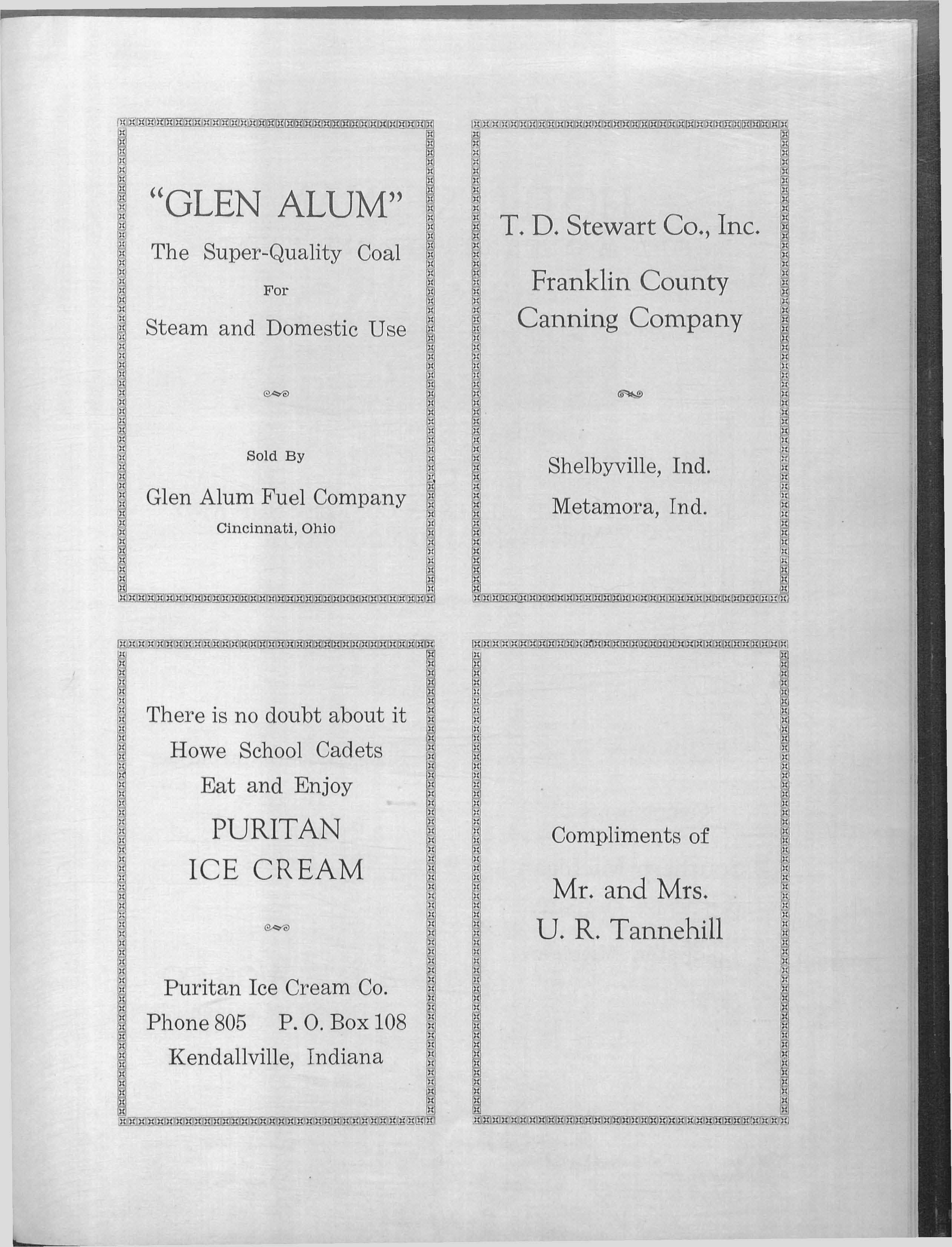 "GLEN ALUM"

The Super-Quality Coal

For

Steam and Domestic Use

Sold By

Glen Alum Fuel Company

Cincinnati, Ohio

T. D. Stewart Co., Inc.

Franklin County
Canning Company

Shelbyville, Ind.

Metamora, Ind.

There is no doubt about it
Howe School Cadets
Eat and Enjoy

PURITAN
ICE CREAM

Puritan Ice Cream Co.
Phone 805 P. O. Box 108
Kendallville, Indiana

Compliments of

Mr. and Mrs.
U. R. Tannehill